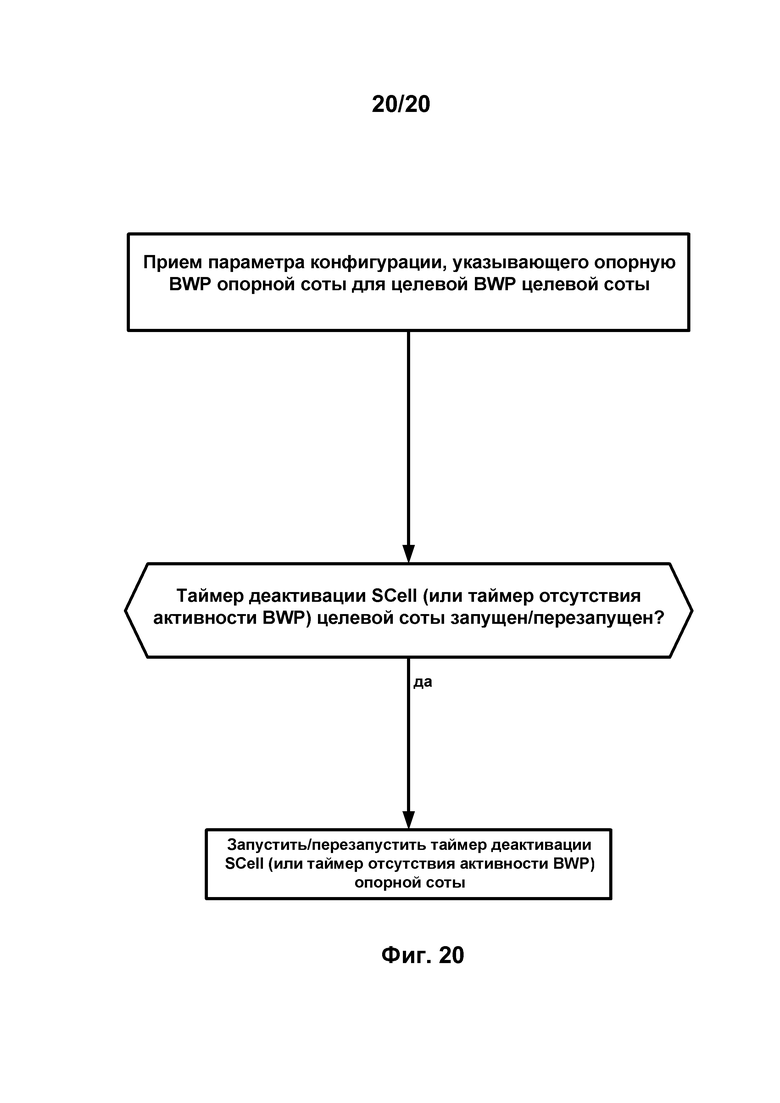 20/20

Прием параметра конфигурации, указывающего опорную BWP опорной соты для целевой BWP целевой соты

Таймер деактивации SCell (или таймер отсутствия активности BWP) целевой соты запущен/перезапущен?

да

Запустить/перезапустить таймер деактивации SCell (или таймер отсутствия активности BWP) опорной соты

Фиг. 20